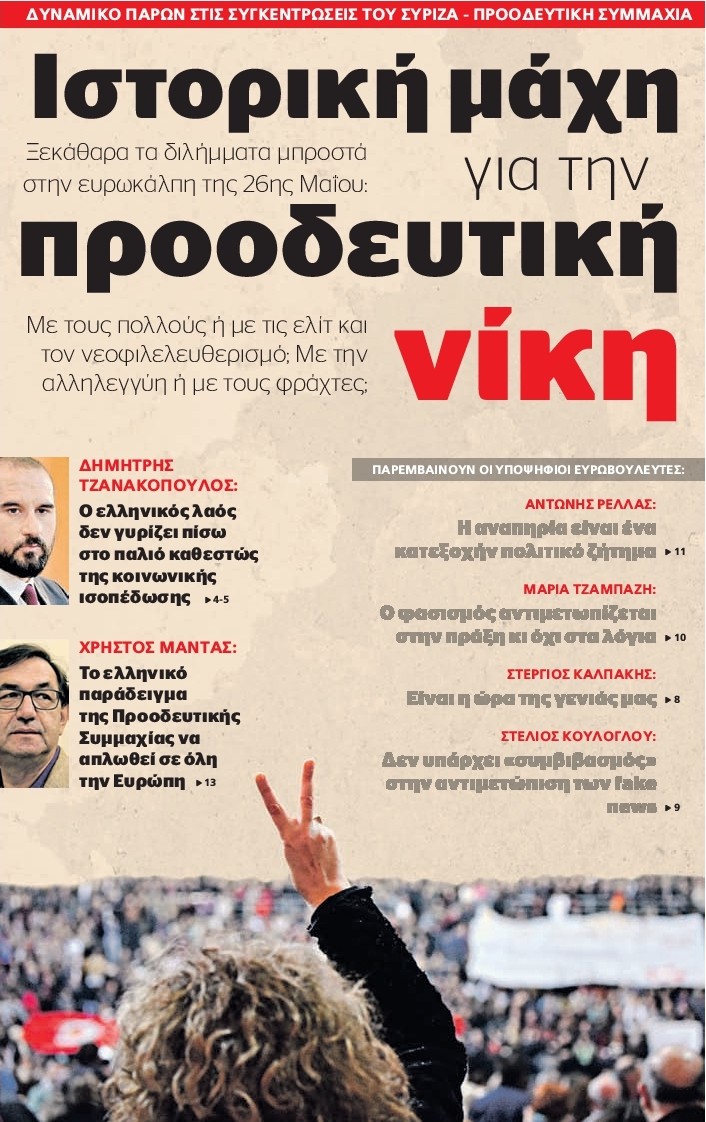 ΔΥΝΑΜΙΚΟ ΠΑΡΩΝ ΣΤΙΣ ΣΥΓΚΕΝΤΡΩΣΕΙΣ ΤΟΥ ΣΥΡΙΖΑ - ΠΡΟΟΔΕΥΤΙΚΗ ΣΥΜΜΑΧΙΑ

Ιστορική μάχη για την προοδευτική νίκη

Ξεκάθαρα τα διλήμματα μπροστά στην ευρωκάλπη της 26ης Μαΐου:

Με τους πολλούς ή με τις ελίτ και τον νεοφιλελευθερισμό; Με την αλληλεγγύη ή με τους φράχτες;

ΔΗΜΗΤΡΗΣ ΤΖΑΝΑΚΟΠΟΥΛΟΣ: Ο ελληνικός λαός δεν γυρίζει πίσω στο παλιό καθεστώς της κοινωνικής ισοπέδωσης ▸4-5

ΧΡΗΣΤΟΣ ΜΑΝΤΑΣ: Το ελληνικό παράδειγμα της Προοδευτικής Συμμαχίας να απλωθεί σε όλη την Ευρώπη ▸13

ΠΑΡΕΜΒΑΙΝΟΥΝ ΟΙ ΥΠΟΨΗΦΙΟΙ ΕΥΡΩΒΟΥΛΕΥΤΕΣ:

ΑΝΤΩΝΗΣ ΡΕΛΛΑΣ: Η αναπηρία είναι ένα κατεξοχήν πολιτικό ζήτημα ▸11

ΜΑΡΙΑ ΤΖΑΜΠΑΖΗ: Ο φασισμός αντιμετωπίζεται στην πράξη κι όχι στα λόγια ▸10

ΣΤΕΡΓΙΟΣ ΚΑΛΠΑΚΗΣ: Είναι η ώρα της γενιάς μας ▸8

ΣΤΕΛΙΟΣ ΚΟΥΛΟΓΛΟΥ: Δεν υπάρχει «συμβιβασμός» στην αντιμετώπιση των fake news ▸9